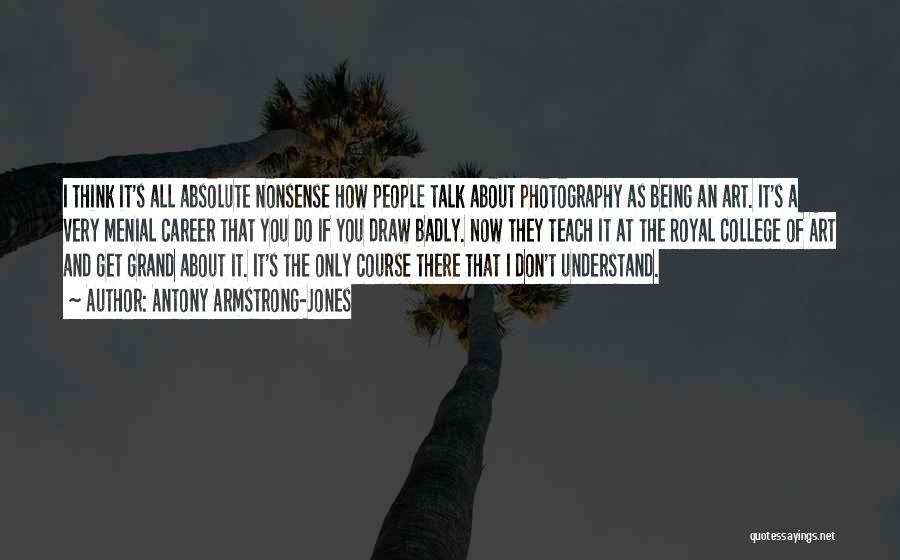 I THINK IT'S ALL ABSOLUTE NONSENSE HOW PEOPLE TALK ABOUT PHOTOGRAPHY AS BEING AN ART. IT'S A VERY MENIAL CAREER THAT YOU DO IF YOU DRAW BADLY. NOW THEY TEACH IT AT THE ROYAL COLLEGE OF ART AND GET GRAND ABOUT IT. IT'S THE ONLY COURSE THERE THAT I DON'T UNDERSTAND.

~ AUTHOR: ANTONY ARMSTRONG-JONES

quotessayings.net